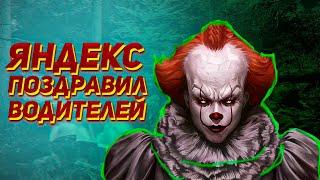 ЯНДЕКС
ПОЗДРАВИЛ
ВОДИТЕЛЕЙ